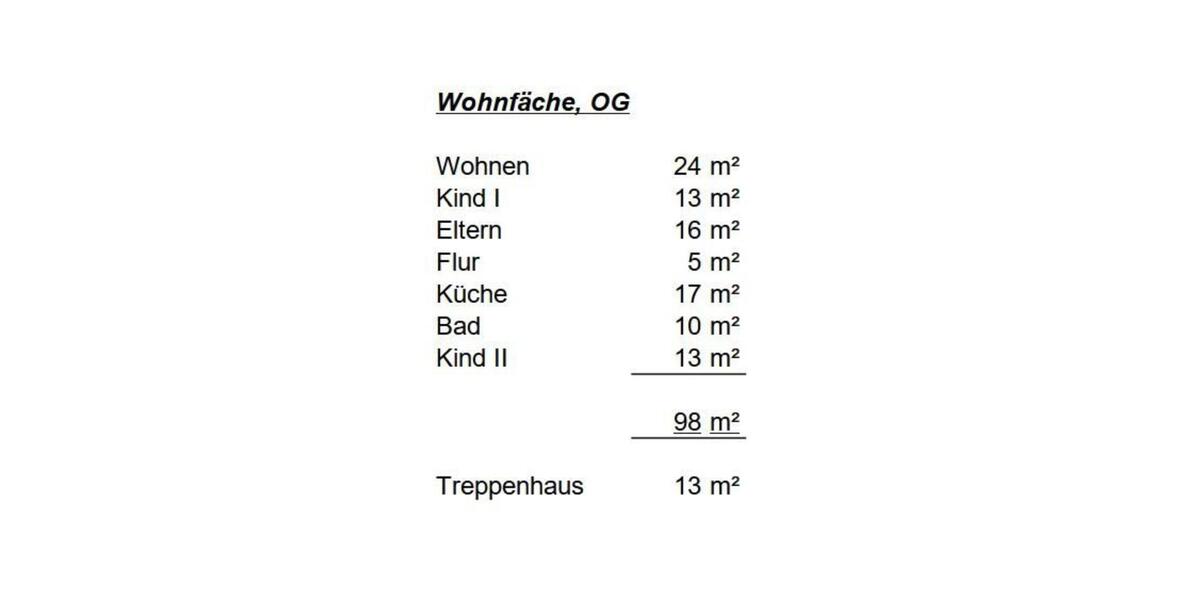 Wohnfäche, OG

Wohnen 24 m²
Kind I 13 m²
Eltern 16 m²
Flur 5 m²
Küche 17 m²
Bad 10 m²
Kind II 13 m²

98 m²

Treppenhaus 13 m²